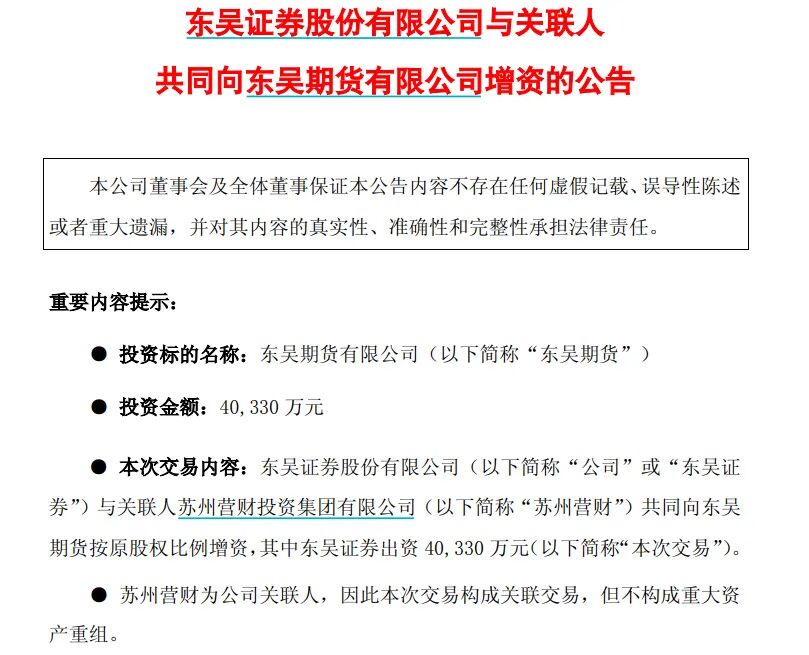 东吴证券股份有限公司与关联人
共同向东吴期货有限公司增资的公告

本公司董事会及全体董事保证本公告内容不存在任何虚假记载、误导性陈述或者重大遗漏，并对其内容的真实性、准确性和完整性承担法律责任。

重要内容提示：

● 投资标的名称：东吴期货有限公司（以下简称“东吴期货”）

● 投资金额：40,330 万元

● 本次交易内容：东吴证券股份有限公司（以下简称“公司”或“东吴证券”）与关联人苏州营财投资集团有限公司（以下简称“苏州营财”）共同向东吴期货按原股权比例增资，其中东吴证券出资 40,330 万元(以下简称“本次交易”)。

● 苏州营财为公司关联人，因此本次交易构成关联交易，但不构成重大资产重组。